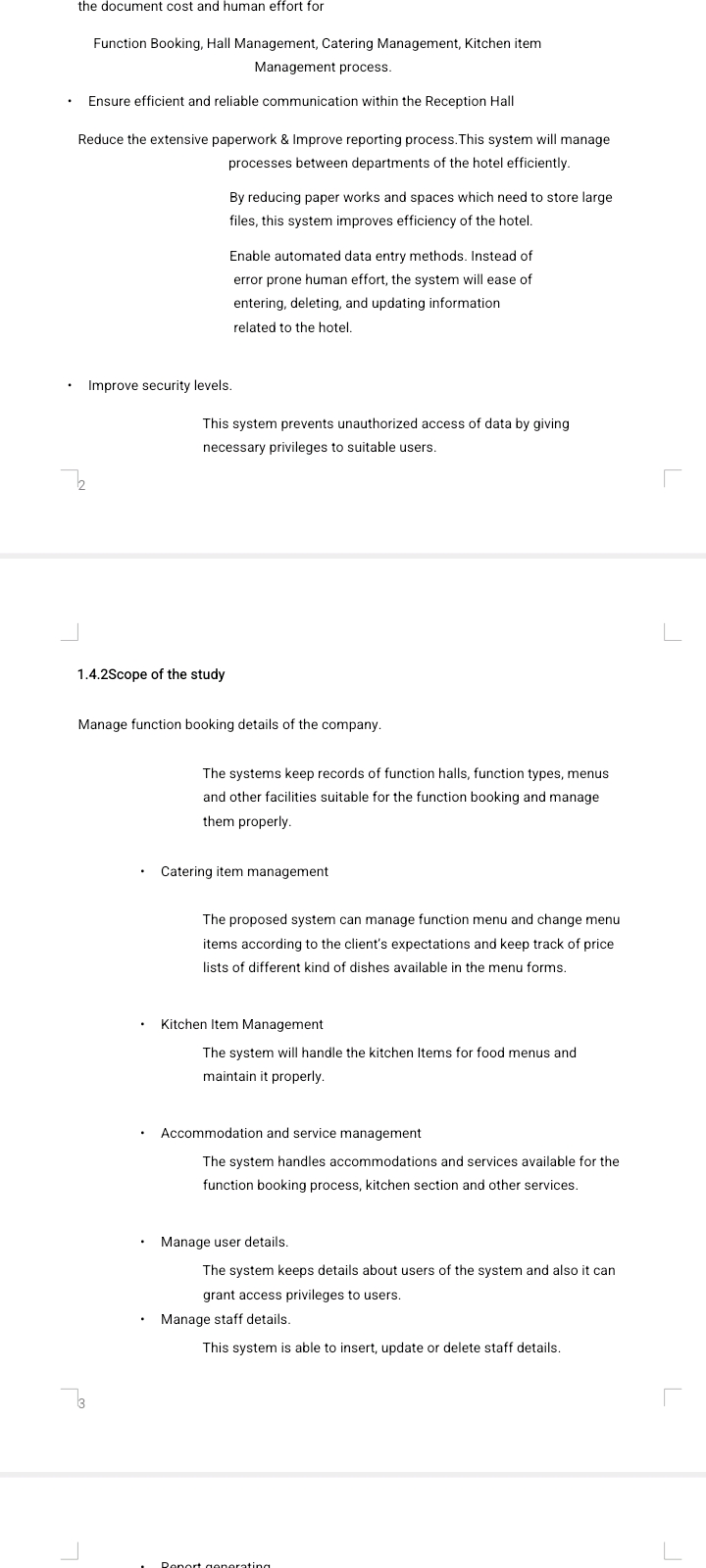 the document cost and human effort for

Function Booking, Hall Management, Catering Management, Kitchen item Management process.

• Ensure efficient and reliable communication within the Reception Hall

Reduce the extensive paperwork & Improve reporting process.This system will manage processes between departments of the hotel efficiently.

By reducing paper works and spaces which need to store large files, this system improves efficiency of the hotel.

Enable automated data entry methods. Instead of error prone human effort, the system will ease of entering, deleting, and updating information related to the hotel.

• Improve security levels.

This system prevents unauthorized access of data by giving necessary privileges to suitable users.

2

1.4.2Scope of the study

Manage function booking details of the company.

The systems keep records of function halls, function types, menus and other facilities suitable for the function booking and manage them properly.

• Catering item management

The proposed system can manage function menu and change menu items according to the client's expectations and keep track of price lists of different kind of dishes available in the menu forms.

• Kitchen Item Management

The system will handle the kitchen Items for food menus and maintain it properly.

• Accommodation and service management

The system handles accommodations and services available for the function booking process, kitchen section and other services.

• Manage user details.

The system keeps details about users of the system and also it can grant access privileges to users.

• Manage staff details.

This system is able to insert, update or delete staff details.

3

• Report generating